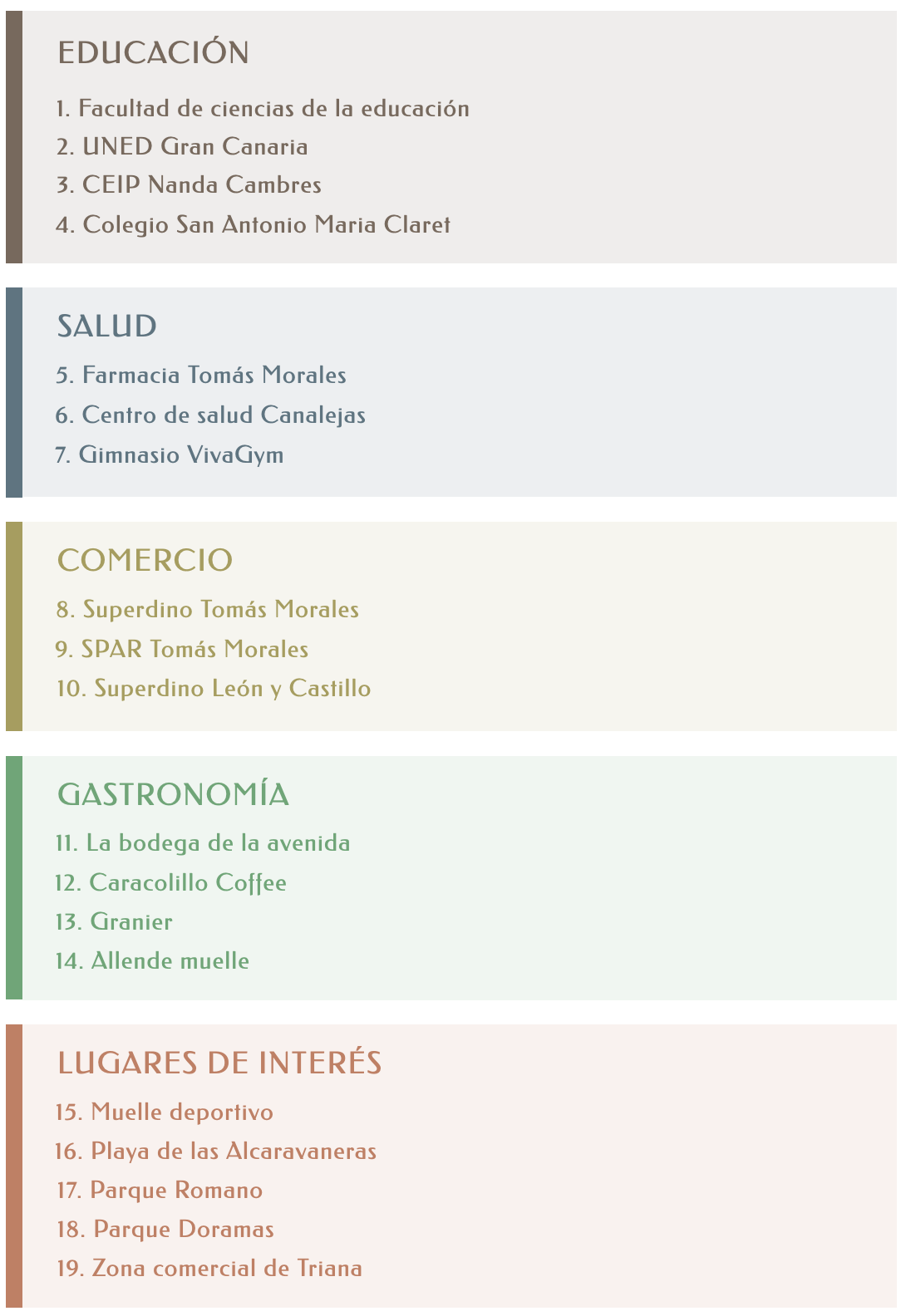 EDUCACIÓN

1. Facultad de ciencias de la educación
2. UNED Gran Canaria
3. CEIP Nanda Cambres
4. Colegio San Antonio Maria Claret

SALUD

5. Farmacia Tomás Morales
6. Centro de salud Canalejas
7. Gimnasio VivaGym

COMERCIO

8. Superdino Tomás Morales
9. SPAR Tomás Morales
10. Superdino León y Castillo

GASTRONOMÍA

11. La bodega de la avenida
12. Caracolillo Coffee
13. Granier
14. Allende muelle

LUGARES DE INTERÉS

15. Muelle deportivo
16. Playa de las Alcaravaneras
17. Parque Romano
18. Parque Doramas
19. Zona comercial de Triana